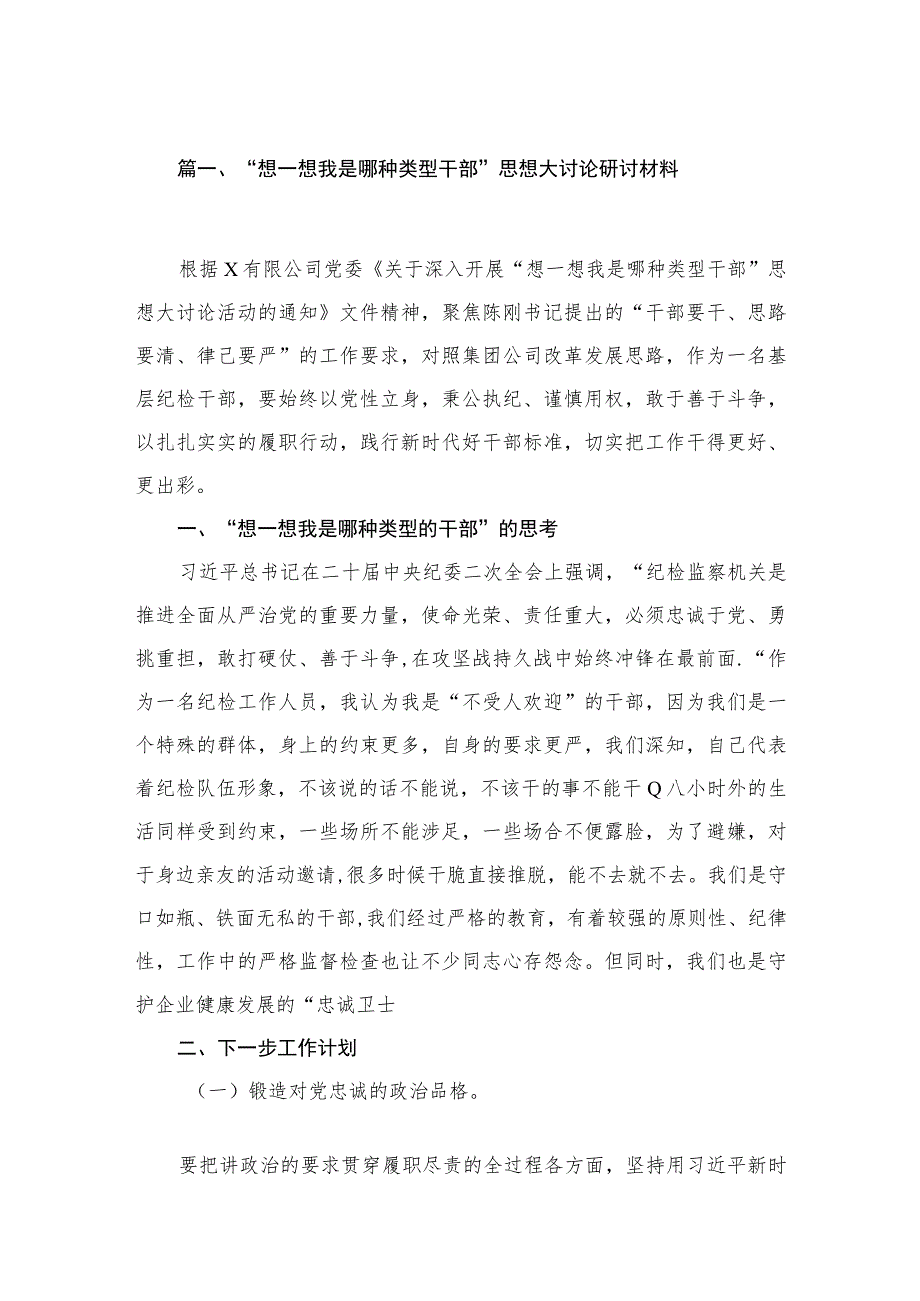 篇一、“想一想我是哪种类型干部”思想大讨论研讨材料

根据X有限公司党委《关于深入开展“想一想我是哪种类型干部”思想大讨论活动的通知》文件精神，聚焦陈刚书记提出的“干部要干、思路要清、律己要严”的工作要求，对照集团公司改革发展思路，作为一名基层纪检干部，要始终以党性立身，秉公执纪、谨慎用权，敢于善于斗争，以扎扎实实的履职行动，践行新时代好干部标准，切实把工作干得更好、更出彩。

一、“想一想我是哪种类型的干部”的思考

习近平总书记在二十届中央纪委二次全会上强调，“纪检监察机关是推进全面从严治党的重要力量，使命光荣、责任重大，必须忠诚于党、勇挑重担，敢打硬仗、善于斗争,在攻坚战持久战中始终冲锋在最前面.“作为一名纪检工作人员，我认为我是“不受人欢迎”的干部，因为我们是一个特殊的群体，身上的约束更多，自身的要求更严，我们深知，自己代表着纪检队伍形象，不该说的话不能说，不该干的事不能干Q八小时外的生活同样受到约束，一些场所不能涉足，一些场合不便露脸，为了避嫌，对于身边亲友的活动邀请,很多时候干脆直接推脱，能不去就不去。我们是守口如瓶、铁面无私的干部,我们经过严格的教育，有着较强的原则性、纪律性，工作中的严格监督检查也让不少同志心存怨念。但同时，我们也是守护企业健康发展的“忠诚卫士

二、下一步工作计划

（一）锻造对党忠诚的政治品格。

要把讲政治的要求贯穿履职尽责的全过程各方面，坚持用习近平新时